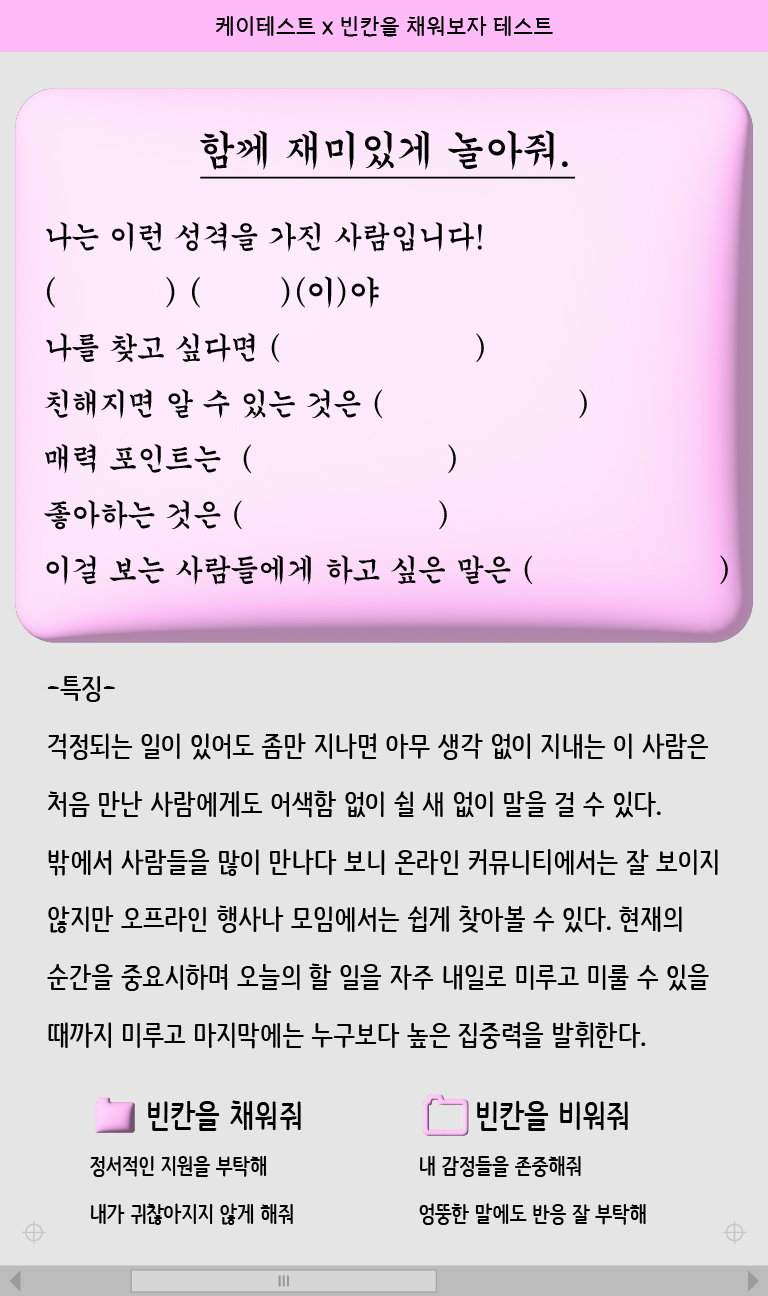 케이테스트 x 빈칸을 채워보자 테스트

함께 재미있게 놀아줘.

나는 이런 성격을 가진 사람입니다!
( ) ( )(이)야
나를 찾고 싶다면 ( )
친해지면 알 수 있는 것은 ( )
매력 포인트는 ( )
좋아하는 것은 ( )
이걸 보는 사람들에게 하고 싶은 말은 ( )

-특징-

걱정되는 일이 있어도 좀만 지나면 아무 생각 없이 지내는 이 사람은 처음 만난 사람에게도 어색함 없이 쉴 새 없이 말을 걸 수 있다. 밖에서 사람들을 많이 만나다 보니 온라인 커뮤니티에서는 잘 보이지 않지만 오프라인 행사나 모임에서는 쉽게 찾아볼 수 있다. 현재의 순간을 중요시하며 오늘의 할 일을 자주 내일로 미루고 미룰 수 있을 때까지 미루고 마지막에는 누구보다 높은 집중력을 발휘한다.

빈칸을 채워줘
정서적인 지원을 부탁해
내가 귀찮아지지 않게 해줘

빈칸을 비워줘
내 감정들을 존중해줘
엉뚱한 말에도 반응 잘 부탁해